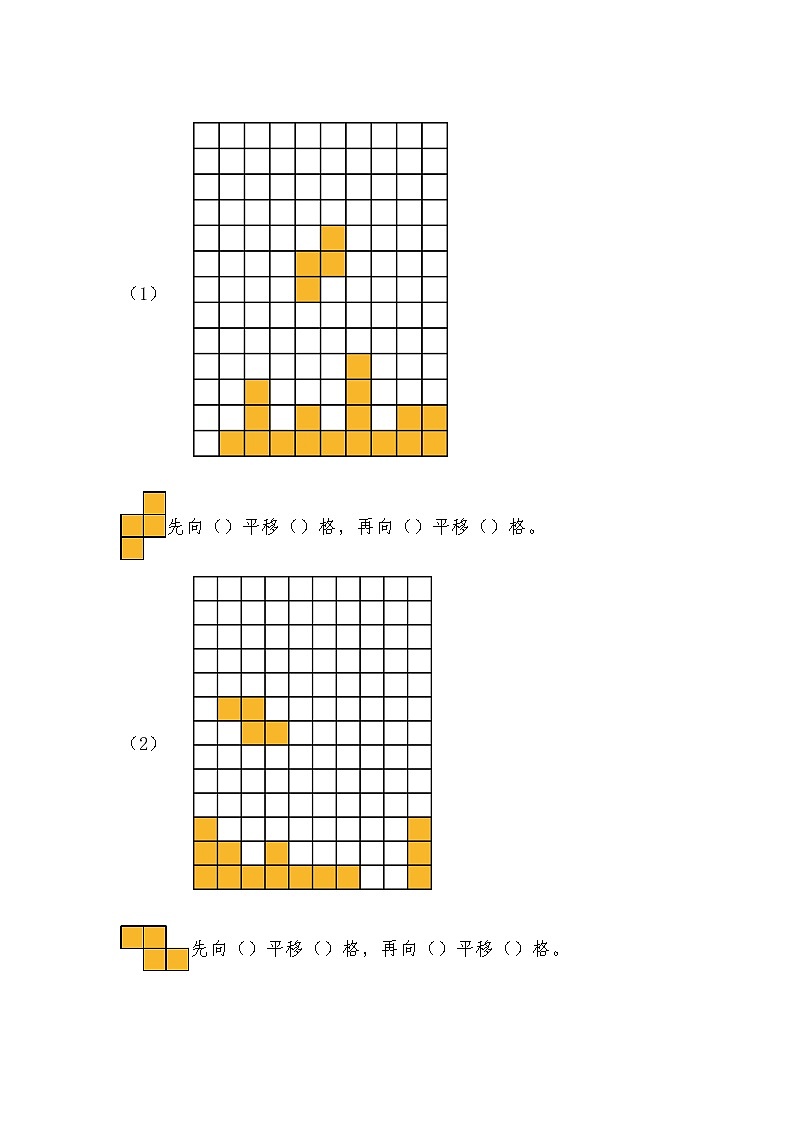 （1）

先向（）平移（）格，再向（）平移（）格。

（2）

先向（）平移（）格，再向（）平移（）格。